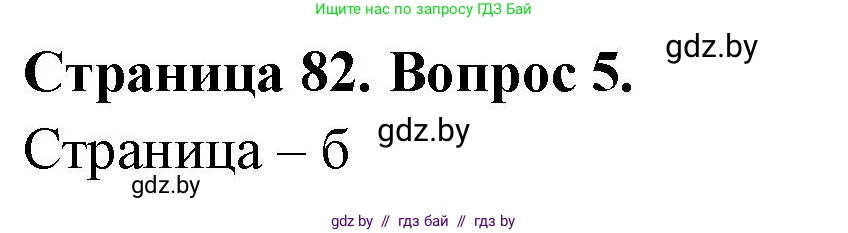 Ищите нас по запросу ГДЗ Бай

Страница 82. Вопрос 5.

gdz.by

Страница – б

gdz.by

gdz.by

gdz by // гдз бай // гдз by